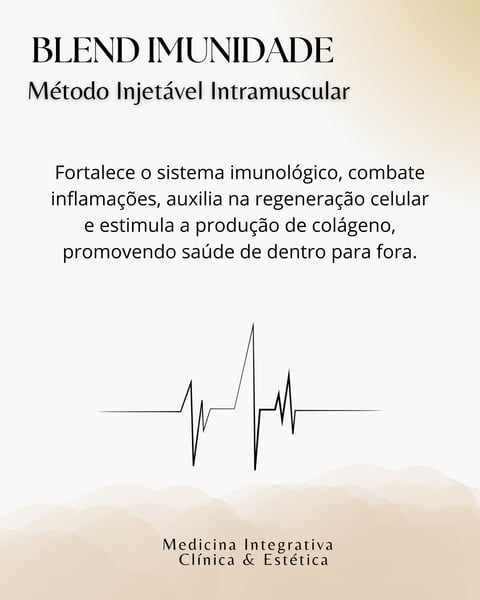 BLEND IMUNIDADE
Método Injetável Intramuscular

Fortalece o sistema imunológico, combate inflamações, auxilia na regeneração celular e estimula a produção de colágeno, promovendo saúde de dentro para fora.

Medicina Integrativa
Clínica & Estética